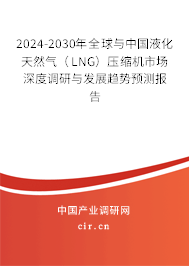 2024-2030年全球与中国液化天然气（LNG）压缩机市场深度调研与发展趋势预测报告

中国产业调研网
cir.cn